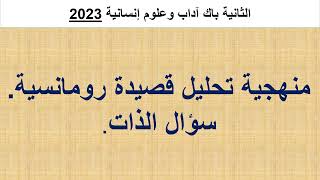 الثانية باك آداب وعلوم إنسانية 2023

منهجية تحليل قصيدة رومانسية.
سؤال الذات.